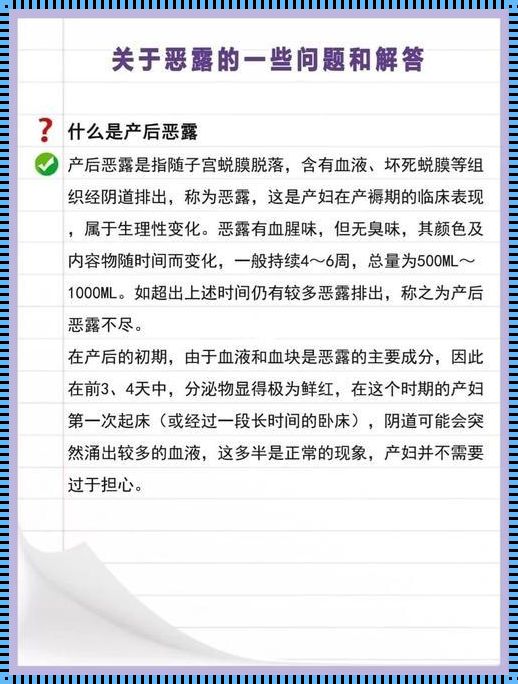 关于恶露的一些问题和解答

什么是产后恶露

产后恶露是指随子宫蜕膜脱落，含有血液、坏死蜕膜等组织经阴道排出，称为恶露，这是产妇在产褥期的临床表现，属于生理性变化。恶露有血腥味，但无臭味，其颜色及内容物随时间而变化，一般持续4～6周，总量为500ML～1000ML。如超出上述时间仍有较多恶露排出，称之为产后恶露不尽。

在产后的初期，由于血液和血块是恶露的主要成分，因此在前3、4天中，分泌物显得极为鲜红，在这个时期的产妇第一次起床（或经过一段长时间的卧床），阴道可能会突然涌出较多的血液，这多半是正常的现象，产妇并不需要过于担心。